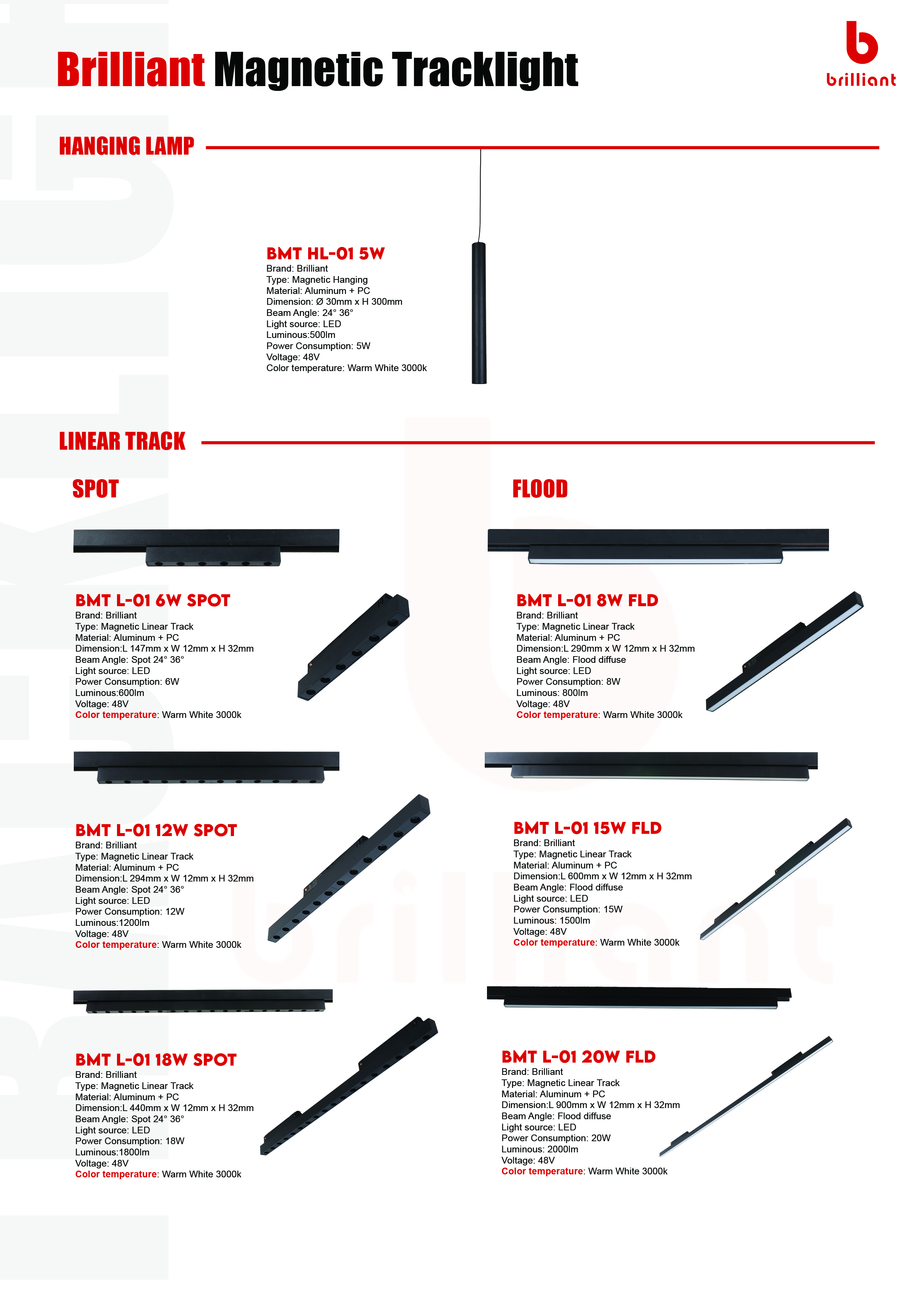 Brilliant Magnetic Tracklight

brilliant

HANGING LAMP

BMT HL-01 5W
Brand: Brilliant
Type: Magnetic Hanging
Material: Aluminum + PC
Dimension: Ø 30mm x H 300mm
Beam Angle: 24° 36°
Light source: LED
Luminous:500lm
Power Consumption: 5W
Voltage: 48V
Color temperature: Warm White 3000k

LINEAR TRACK

SPOT

BMT L-01 6W SPOT
Brand: Brilliant
Type: Magnetic Linear Track
Material: Aluminum + PC
Dimension:L 147mm x W 12mm x H 32mm
Beam Angle: Spot 24° 36°
Light source: LED
Power Consumption: 6W
Luminous:600lm
Voltage: 48V
Color temperature: Warm White 3000k

BMT L-01 12W SPOT
Brand: Brilliant
Type: Magnetic Linear Track
Material: Aluminum + PC
Dimension:L 294mm x W 12mm x H 32mm
Beam Angle: Spot 24° 36°
Light source: LED
Power Consumption: 12W
Luminous:1200lm
Voltage: 48V
Color temperature: Warm White 3000k

BMT L-01 18W SPOT
Brand: Brilliant
Type: Magnetic Linear Track
Material: Aluminum + PC
Dimension:L 440mm x W 12mm x H 32mm
Beam Angle: Spot 24° 36°
Light source: LED
Power Consumption: 18W
Luminous:1800lm
Voltage: 48V
Color temperature: Warm White 3000k

FLOOD

BMT L-01 8W FLD
Brand: Brilliant
Type: Magnetic Linear Track
Material: Aluminum + PC
Dimension:L 290mm x W 12mm x H 32mm
Beam Angle: Flood diffuse
Light source: LED
Power Consumption: 8W
Luminous: 800lm
Voltage: 48V
Color temperature: Warm White 3000k

BMT L-01 15W FLD
Brand: Brilliant
Type: Magnetic Linear Track
Material: Aluminum + PC
Dimension:L 600mm x W 12mm x H 32mm
Beam Angle: Flood diffuse
Light source: LED
Power Consumption: 15W
Luminous: 1500lm
Voltage: 48V
Color temperature: Warm White 3000k

BMT L-01 20W FLD
Brand: Brilliant
Type: Magnetic Linear Track
Material: Aluminum + PC
Dimension:L 900mm x W 12mm x H 32mm
Beam Angle: Flood diffuse
Light source: LED
Power Consumption: 20W
Luminous: 2000lm
Voltage: 48V
Color temperature: Warm White 3000k